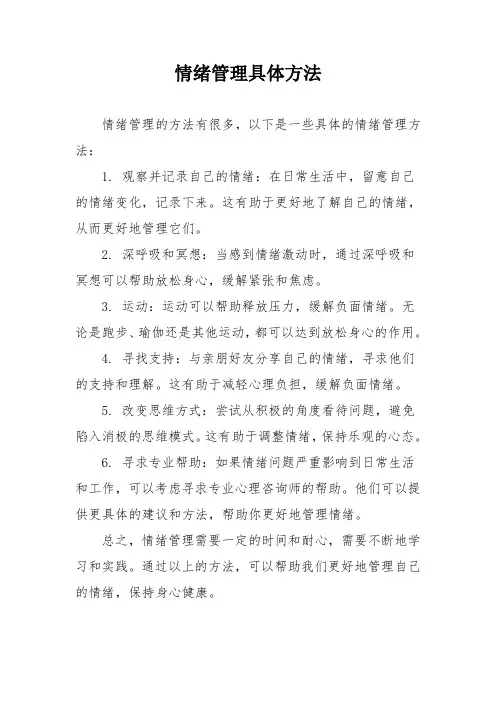 情绪管理具体方法

情绪管理的方法有很多，以下是一些具体的情绪管理方法：

1. 观察并记录自己的情绪：在日常生活中，留意自己的情绪变化，记录下来。这有助于更好地了解自己的情绪，从而更好地管理它们。

2. 深呼吸和冥想：当感到情绪激动时，通过深呼吸和冥想可以帮助放松身心，缓解紧张和焦虑。

3. 运动：运动可以帮助释放压力，缓解负面情绪。无论是跑步、瑜伽还是其他运动，都可以达到放松身心的作用。

4. 寻找支持：与亲朋好友分享自己的情绪，寻求他们的支持和理解。这有助于减轻心理负担，缓解负面情绪。

5. 改变思维方式：尝试从积极的角度看待问题，避免陷入消极的思维模式。这有助于调整情绪，保持乐观的心态。

6. 寻求专业帮助：如果情绪问题严重影响到日常生活和工作，可以考虑寻求专业心理咨询师的帮助。他们可以提供更具体的建议和方法，帮助你更好地管理情绪。

总之，情绪管理需要一定的时间和耐心，需要不断地学习和实践。通过以上的方法，可以帮助我们更好地管理自己的情绪，保持身心健康。